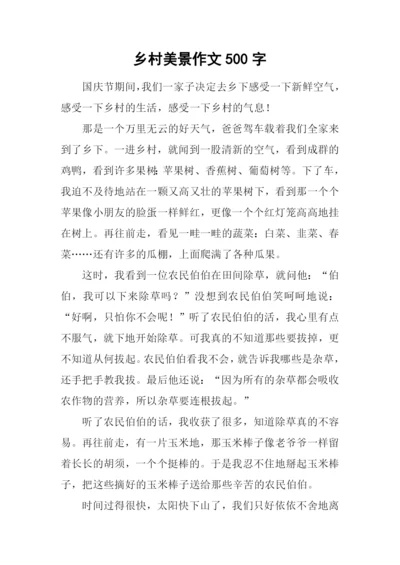 乡村美景作文 500 字

国庆节期间，我们一家子决定去乡下感受一下新鲜空气，感受一下乡村的生活，感受一下乡村的气息！

那是一个万里无云的好天气，爸爸驾车载着我们全家来到了乡下。一进乡村，就闻到一股清新的空气，看到成群的鸡鸭，看到许多果树：苹果树、香蕉树、葡萄树等。下了车，我迫不及待地站在一颗又高又壮的苹果树下，看到那一个个苹果像小朋友的脸蛋一样鲜红，更像一个个红灯笼高高地挂在树上。再往前走，看见一畦一畦的蔬菜：白菜、韭菜、春菜……还有许多的瓜棚，上面爬满了各种瓜果。

这时，我看到一位农民伯伯在田间除草，就问他：“伯伯，我可以下来除草吗？”没想到农民伯伯笑呵呵地说：“好啊，只怕你不会呢！”听了农民伯伯的话，我心里有点不服气，就下地开始除草。可我真的不知道那些要拔掉，更不知道从何拔起。农民伯伯看我不会，就告诉我哪些是杂草，还手把手教我拔。最后他还说：“因为所有的杂草都会吸收农作物的营养，所以杂草要连根拔起。”

听了农民伯伯的话，我收获了很多，知道除草真的不容易。再往前走，有一片玉米地，那玉米棒子像老爷爷一样留着长长的胡须，一个个挺棒的。于是我忍不住地掰起玉米棒子，把这些摘好的玉米棒子送给那些辛苦的农民伯伯。

时间过得很快，太阳快下山了，我们只好依依不舍地离